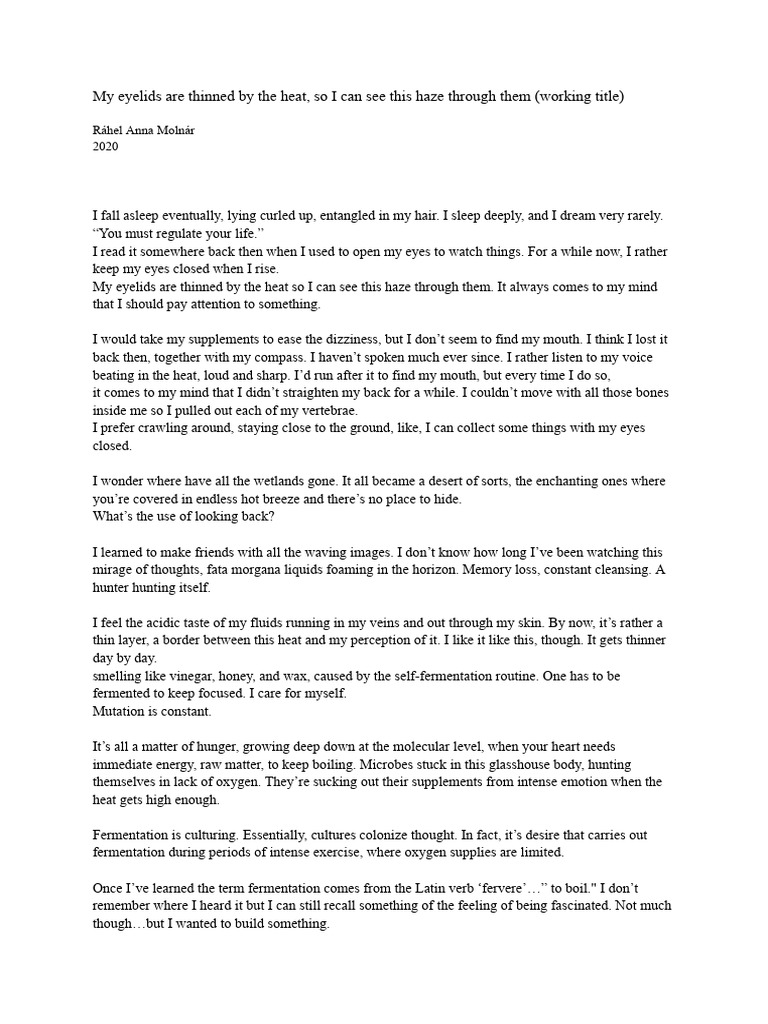 My eyelids are thinned by the heat, so I can see this haze through them (working title)

Ráhel Anna Molnár
2020

I fall asleep eventually, lying curled up, entangled in my hair. I sleep deeply, and I dream very rarely.
"You must regulate your life."
I read it somewhere back then when I used to open my eyes to watch things. For a while now, I rather keep my eyes closed when I rise.
My eyelids are thinned by the heat so I can see this haze through them. It always comes to my mind that I should pay attention to something.

I would take my supplements to ease the dizziness, but I don't seem to find my mouth. I think I lost it back then, together with my compass. I haven't spoken much ever since. I rather listen to my voice beating in the heat, loud and sharp. I'd run after it to find my mouth, but every time I do so,
it comes to my mind that I didn't straighten my back for a while. I couldn't move with all those bones inside me so I pulled out each of my vertebrae.
I prefer crawling around, staying close to the ground, like, I can collect some things with my eyes closed.

I wonder where have all the wetlands gone. It all became a desert of sorts, the enchanting ones where you're covered in endless hot breeze and there's no place to hide.
What's the use of looking back?

I learned to make friends with all the waving images. I don't know how long I've been watching this mirage of thoughts, fata morgana liquids foaming in the horizon. Memory loss, constant cleansing. A hunter hunting itself.

I feel the acidic taste of my fluids running in my veins and out through my skin. By now, it's rather a thin layer, a border between this heat and my perception of it. I like it like this, though. It gets thinner day by day.
smelling like vinegar, honey, and wax, caused by the self-fermentation routine. One has to be fermented to keep focused. I care for myself.
Mutation is constant.

It's all a matter of hunger, growing deep down at the molecular level, when your heart needs immediate energy, raw matter, to keep boiling. Microbes stuck in this glasshouse body, hunting themselves in lack of oxygen. They're sucking out their supplements from intense emotion when the heat gets high enough.

Fermentation is culturing. Essentially, cultures colonize thought. In fact, it's desire that carries out fermentation during periods of intense exercise, where oxygen supplies are limited.

Once I've learned the term fermentation comes from the Latin verb 'fervere'…" to boil." I don't remember where I heard it but I can still recall something of the feeling of being fascinated. Not much though…but I wanted to build something.